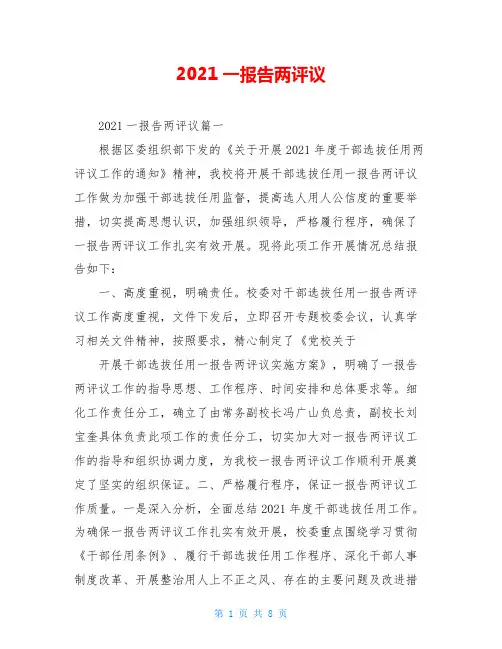 2021 一报告两评议

2021 一报告两评议篇一

根据区委组织部下发的《关于开展 2021 年度干部选拔任用两评议工作的通知》精神，我校将开展干部选拔任用一报告两评议工作做为加强干部选拔任用监督，提高选人用人公信度的重要举措，切实提高思想认识，加强组织领导，严格履行程序，确保了一报告两评议工作扎实有效开展。现将此项工作开展情况总结报告如下：

一、高度重视，明确责任。校委对干部选拔任用一报告两评议工作高度重视，文件下发后，立即召开专题校委会议，认真学习相关文件精神，按照要求，精心制定了《党校关于

开展干部选拔任用一报告两评议实施方案》，明确了一报告两评议工作的指导思想、工作程序、时间安排和总体要求等。细化工作责任分工，确立了由常务副校长冯广山负总责，副校长刘宝奎具体负责此项工作的责任分工，切实加大对一报告两评议工作的指导和组织协调力度，为我校一报告两评议工作顺利开展奠定了坚实的组织保证。二、严格履行程序，保证一报告两评议工作质量。一是深入分析，全面总结 2021 年度干部选拔任用工作。为确保一报告两评议工作扎实有效开展，校委重点围绕学习贯彻《干部任用条例》、履行干部选拔任用工作程序、深化干部人事制度改革、开展整治用人上不正之风、存在的主要问题及改进措

第 1 页 共 8 页